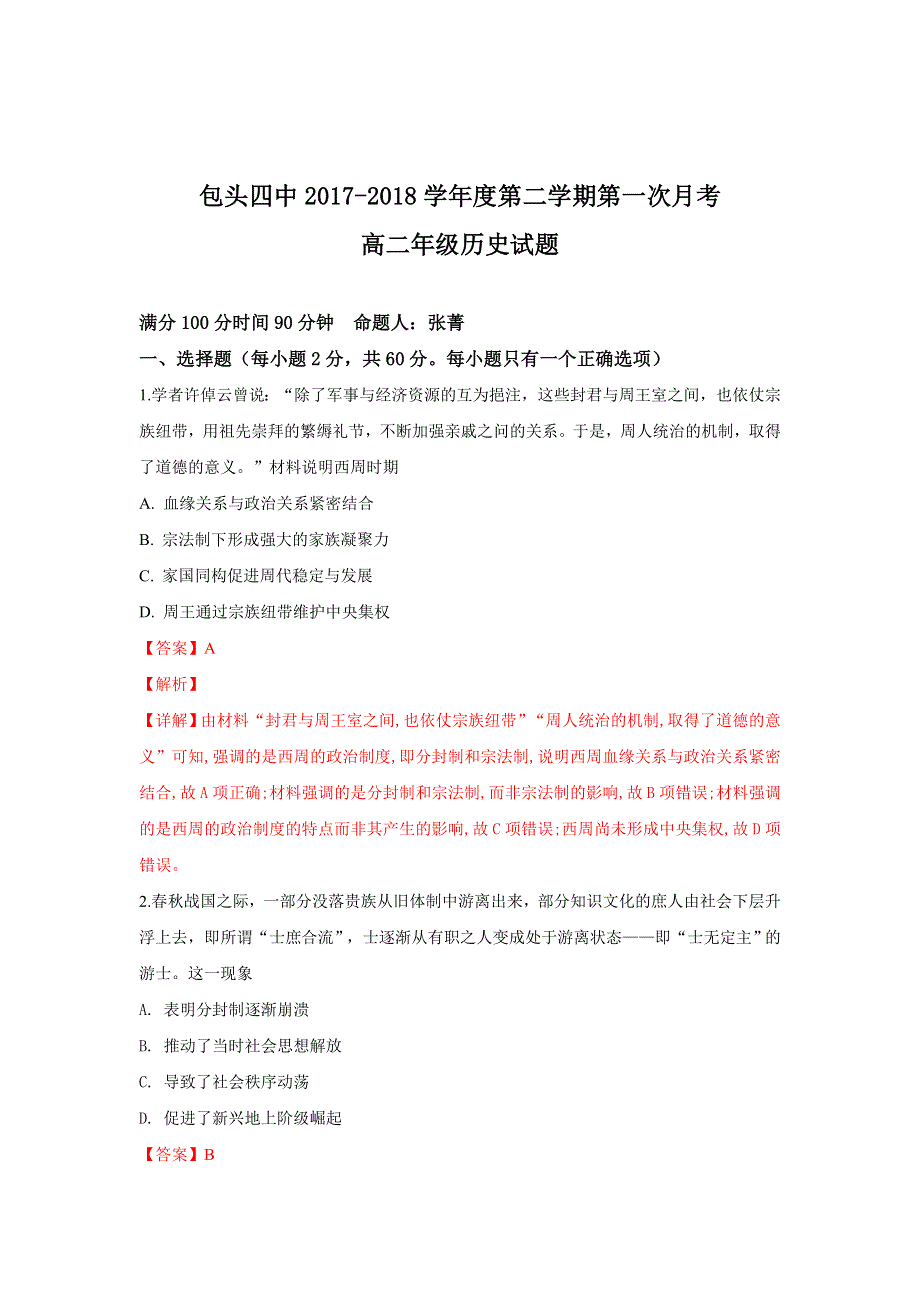 包头四中 2017-2018 学年度第二学期第一次月考
高二年级历史试题

满分 100 分时间 90 分钟　命题人：张菁

一、选择题（每小题 2 分，共 60 分。每小题只有一个正确选项）

1.学者许倬云曾说：“除了军事与经济资源的互为挹注，这些封君与周王室之间，也依仗宗族纽带，用祖先崇拜的繁缛礼节，不断加强亲戚之间的关系。于是，周人统治的机制，取得了道德的意义。”材料说明西周时期

A. 血缘关系与政治关系紧密结合

B. 宗法制下形成强大的家族凝聚力

C. 家国同构促进周代稳定与发展

D. 周王通过宗族纽带维护中央集权

【答案】A

【解析】

【详解】由材料“封君与周王室之间,也依仗宗族纽带”“周人统治的机制,取得了道德的意义”可知,强调的是西周的政治制度,即分封制和宗法制,说明西周血缘关系与政治关系紧密结合,故 A 项正确;材料强调的是分封制和宗法制,而非宗法制的影响,故 B 项错误;材料强调的是西周的政治制度的特点而非其产生的影响,故 C 项错误;西周尚未形成中央集权,故 D 项错误。

2.春秋战国之际，一部分没落贵族从旧体制中游离出来，部分知识文化的庶人由社会下层升浮上去，即所谓“士庶合流”，士逐渐从有职之人变成处于游离状态——即“士无定主”的游士。这一现象

A. 表明分封制逐渐崩溃

B. 推动了当时社会思想解放

C. 导致了社会秩序动荡

D. 促进了新兴地上阶级崛起

【答案】B